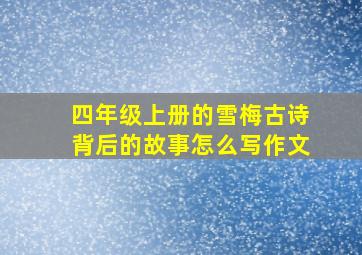 四年级上册的雪梅古诗背后的故事怎么写作文